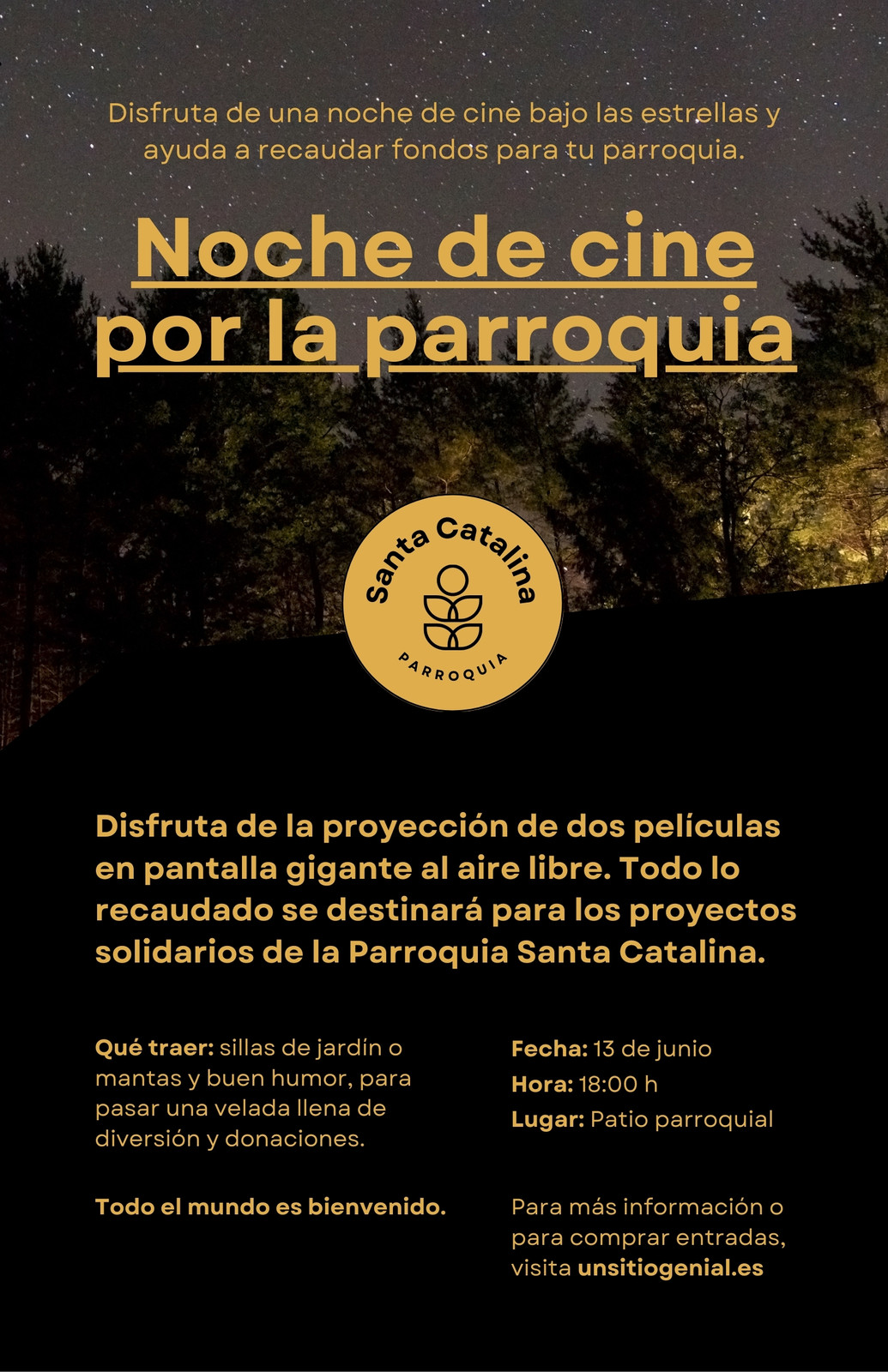 Disfruta de una noche de cine bajo las estrellas y ayuda a recaudar fondos para tu parroquia.

Noche de cine por la parroquia

Santa Catalina
PARROQUIA

Disfruta de la proyección de dos películas en pantalla gigante al aire libre. Todo lo recaudado se destinará para los proyectos solidarios de la Parroquia Santa Catalina.

Qué traer: sillas de jardín o mantas y buen humor, para pasar una velada llena de diversión y donaciones.

Todo el mundo es bienvenido.

Fecha: 13 de junio
Hora: 18:00 h
Lugar: Patio parroquial

Para más información o para comprar entradas, visita unsitiogenial.es